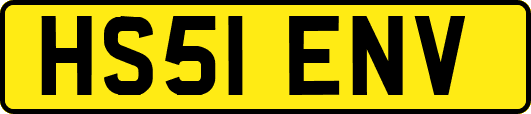 HS51 ENV